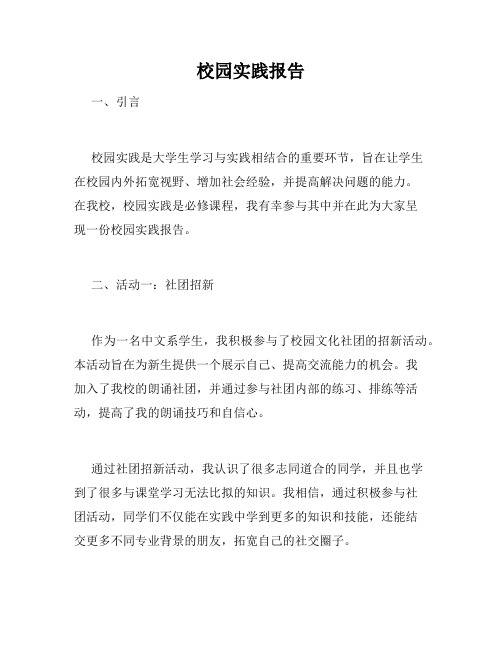 校园实践报告

一、引言

校园实践是大学生学习与实践相结合的重要环节，旨在让学生在校园内外拓宽视野、增加社会经验，并提高解决问题的能力。在我校，校园实践是必修课程，我有幸参与其中并在此为大家呈现一份校园实践报告。

二、活动一：社团招新

作为一名中文系学生，我积极参与了校园文化社团的招新活动。本活动旨在为新生提供一个展示自己、提高交流能力的机会。我加入了我校的朗诵社团，并通过参与社团内部的练习、排练等活动，提高了我的朗诵技巧和自信心。

通过社团招新活动，我认识了很多志同道合的同学，并且也学到了很多与课堂学习无法比拟的知识。我相信，通过积极参与社团活动，同学们不仅能在实践中学到更多的知识和技能，还能结交更多不同专业背景的朋友，拓宽自己的社交圈子。